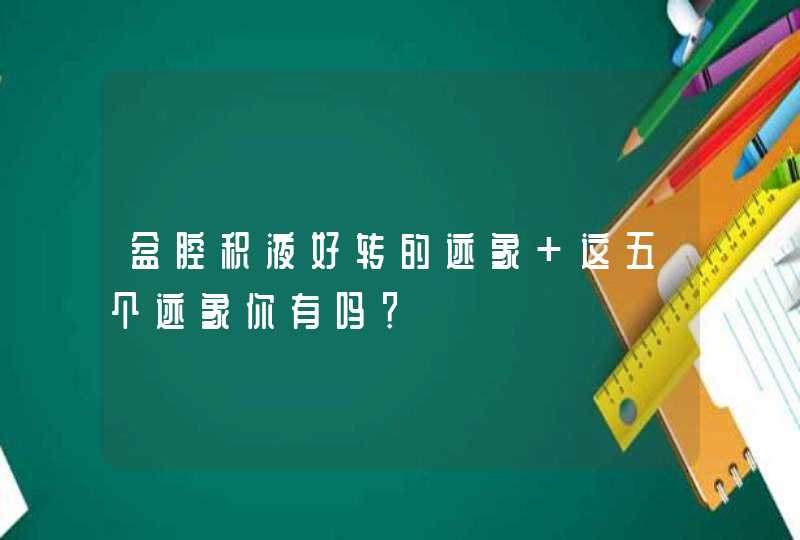 盆腔积液好转的迹象 + 这五个迹象你有吗？